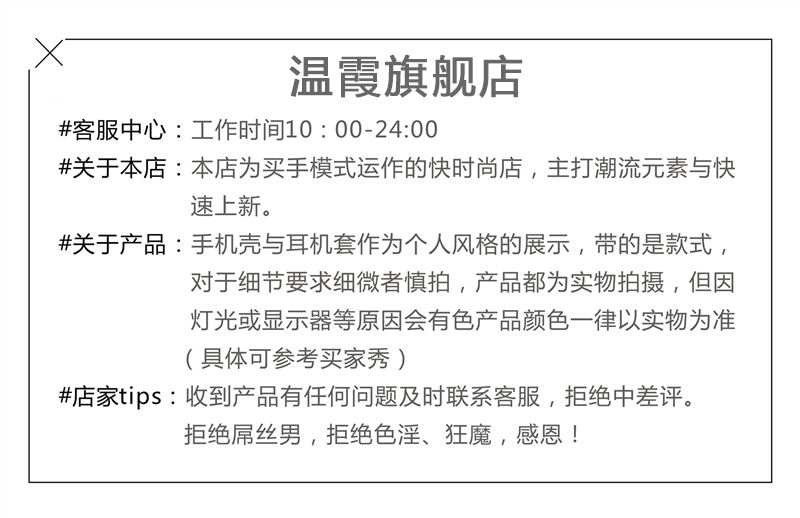 温霞旗舰店

#客服中心：工作时间10：00-24:00

#关于本店：本店为买手模式运作的快时尚店，主打潮流元素与快速上新。

#关于产品：手机壳与耳机套作为个人风格的展示，带的是款式，对于细节要求细微者慎拍，产品都为实物拍摄，但因灯光或显示器等原因会有色产品颜色一律以实物为准（具体可参考买家秀）

#店家tips：收到产品有任何问题及时联系客服，拒绝中差评。拒绝屌丝男，拒绝色淫、狂魔，感恩！